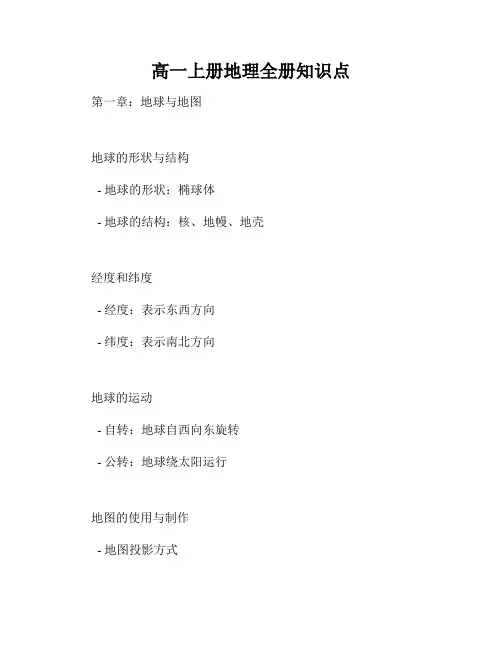 高一上册地理全册知识点

第一章：地球与地图

地球的形状与结构

- 地球的形状：椭球体

- 地球的结构：核、地幔、地壳

经度和纬度

- 经度：表示东西方向

- 纬度：表示南北方向

地球的运动

- 自转：地球自西向东旋转

- 公转：地球绕太阳运行

地图的使用与制作

- 地图投影方式